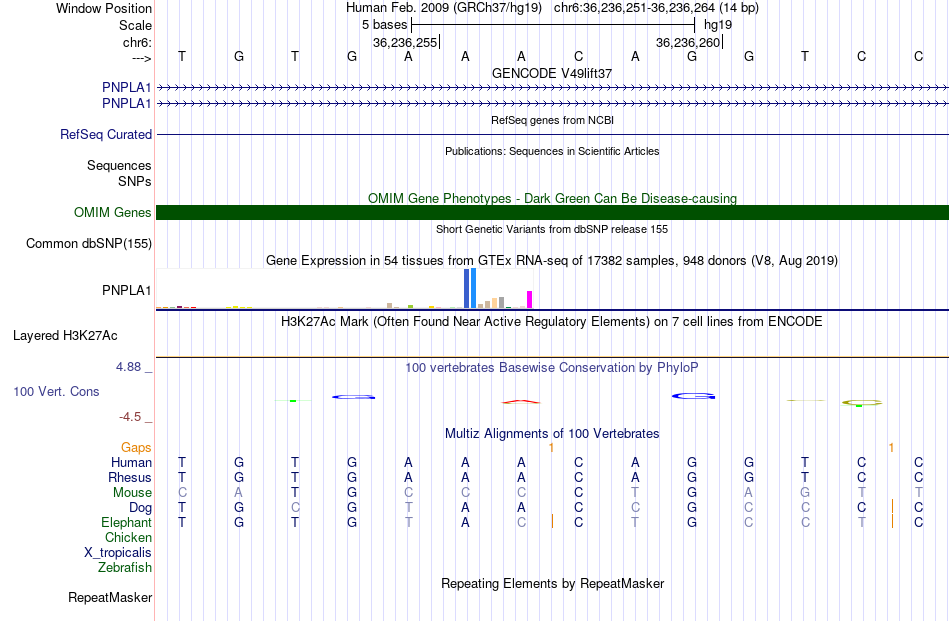 Window Position
Human Feb. 2009 (GRCh37/hg19) chr6:36,236,251-36,236,264 (14 bp)
Scale
5 bases
hg19
chr6:
36,236,255
36,236,260
--->
T G T G A A A C A G G T C C
GENCODE V49lift37
PNPLA1
PNPLA1
RefSeq genes from NCBI
RefSeq Curated
Publications: Sequences in Scientific Articles
Sequences
SNPs
OMIM Gene Phenotypes - Dark Green Can Be Disease-causing
OMIM Genes
Short Genetic Variants from dbSNP release 155
Common dbSNP(155)
Gene Expression in 54 tissues from GTEx RNA-seq of 17382 samples, 948 donors (V8, Aug 2019)
PNPLA1
H3K27Ac Mark (Often Found Near Active Regulatory Elements) on 7 cell lines from ENCODE
Layered H3K27Ac
4.88 _
100 vertebrates Basewise Conservation by PhyloP
100 Vert. Cons
-4.5 _
Multiz Alignments of 100 Vertebrates
Gaps
1
1
Human T G T G A A A C A G G T C C
Rhesus T G T G A A A C A G G T C C
Mouse C A T G C C C C T G A G T T
Dog T G C G T A A C C G C C C C
Elephant T G T G T A C C T G C C T C
Chicken
X_tropicalis
Zebrafish
Repeating Elements by RepeatMasker
RepeatMasker